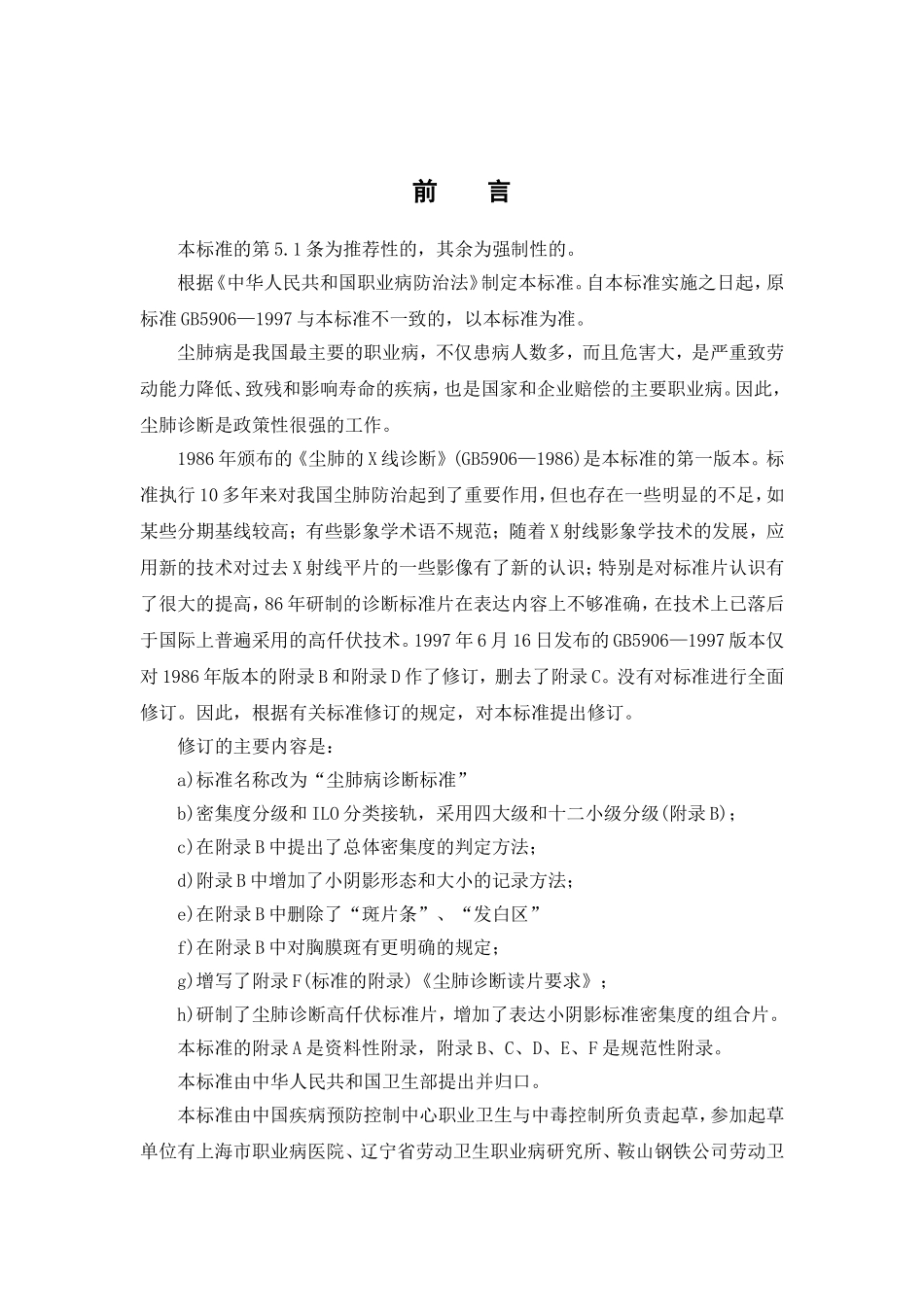 前　言

本标准的第5.1条为推荐性的，其余为强制性的。

根据《中华人民共和国职业病防治法》制定本标准。自本标准实施之日起，原标准GB5906—1997与本标准不一致的，以本标准为准。

尘肺病是我国最主要的职业病，不仅患病人数多，而且危害大，是严重致劳动能力降低、致残和影响寿命的疾病，也是国家和企业赔偿的主要职业病。因此，尘肺诊断是政策性很强的工作。

1986年颁布的《尘肺的X线诊断》(GB5906—1986)是本标准的第一版本。标准执行10多年来对我国尘肺防治起到了重要作用，但也存在一些明显的不足，如某些分期基线较高；有些影象学术语不规范；随着X射线影象学技术的发展，应用新的技术对过去X射线平片的一些影像有了新的认识；特别是对标准片认识有了很大的提高，86年研制的诊断标准片在表达内容上不够准确，在技术上已落后于国际上普遍采用的高仟伏技术。1997年6月16日发布的GB5906—1997版本仅对1986年版本的附录B和附录D作了修订，删去了附录C。没有对标准进行全面修订。因此，根据有关标准修订的规定，对本标准提出修订。

修订的主要内容是：

a)标准名称改为“尘肺病诊断标准”

b)密集度分级和ILO分类接轨，采用四大级和十二小级分级(附录B)；

c)在附录B中提出了总体密集度的判定方法；

d)附录B中增加了小阴影形态和大小的记录方法；

e)在附录B中删除了“斑片条”、“发白区”

f)在附录B中对胸膜斑有更明确的规定；

g)增写了附录F(标准的附录)《尘肺诊断读片要求》；

h)研制了尘肺诊断高仟伏标准片，增加了表达小阴影标准密集度的组合片。

本标准的附录A是资料性附录，附录B、C、D、E、F是规范性附录。

本标准由中华人民共和国卫生部提出并归口。

本标准由中国疾病预防控制中心职业卫生与中毒控制所负责起草，参加起草单位有上海市职业病医院、辽宁省劳动卫生职业病研究所、鞍山钢铁公司劳动卫